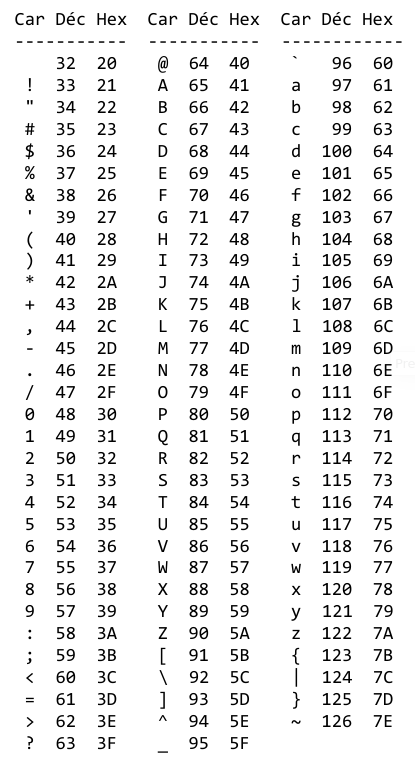 | Car | Déc | Hex | Car | Déc | Hex | Car | Déc | Hex |
|---|---|---|---|---|---|---|---|---|
| | 32 | 20 | @ | 64 | 40 | ` | 96 | 60 |
| ! | 33 | 21 | A | 65 | 41 | a | 97 | 61 |
| " | 34 | 22 | B | 66 | 42 | b | 98 | 62 |
| # | 35 | 23 | C | 67 | 43 | c | 99 | 63 |
| $ | 36 | 24 | D | 68 | 44 | d | 100 | 64 |
| % | 37 | 25 | E | 69 | 45 | e | 101 | 65 |
| & | 38 | 26 | F | 70 | 46 | f | 102 | 66 |
| ' | 39 | 27 | G | 71 | 47 | g | 103 | 67 |
| ( | 40 | 28 | H | 72 | 48 | h | 104 | 68 |
| ) | 41 | 29 | I | 73 | 49 | i | 105 | 69 |
| * | 42 | 2A | J | 74 | 4A | j | 106 | 6A |
| + | 43 | 2B | K | 75 | 4B | k | 107 | 6B |
| , | 44 | 2C | L | 76 | 4C | l | 108 | 6C |
| - | 45 | 2D | M | 77 | 4D | m | 109 | 6D |
| . | 46 | 2E | N | 78 | 4E | n | 110 | 6E |
| / | 47 | 2F | O | 79 | 4F | o | 111 | 6F |
| 0 | 48 | 30 | P | 80 | 50 | p | 112 | 70 |
| 1 | 49 | 31 | Q | 81 | 51 | q | 113 | 71 |
| 2 | 50 | 32 | R | 82 | 52 | r | 114 | 72 |
| 3 | 51 | 33 | S | 83 | 53 | s | 115 | 73 |
| 4 | 52 | 34 | T | 84 | 54 | t | 116 | 74 |
| 5 | 53 | 35 | U | 85 | 55 | u | 117 | 75 |
| 6 | 54 | 36 | V | 86 | 56 | v | 118 | 76 |
| 7 | 55 | 37 | W | 87 | 57 | w | 119 | 77 |
| 8 | 56 | 38 | X | 88 | 58 | x | 120 | 78 |
| 9 | 57 | 39 | Y | 89 | 59 | y | 121 | 79 |
| : | 58 | 3A | Z | 90 | 5A | z | 122 | 7A |
| ; | 59 | 3B | [ | 91 | 5B | { | 123 | 7B |
| < | 60 | 3C | \ | 92 | 5C | \| | 124 | 7C |
| = | 61 | 3D | ] | 93 | 5D | } | 125 | 7D |
| > | 62 | 3E | ^ | 94 | 5E | ~ | 126 | 7E |
| ? | 63 | 3F | _ | 95 | 5F | | | |